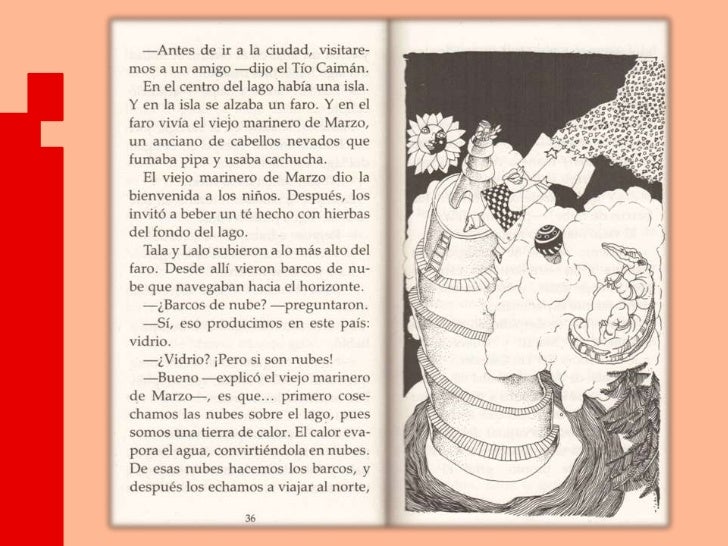 —Antes de ir a la ciudad, visitaremos a un amigo —dijo el Tío Caimán.

En el centro del lago había una isla. Y en la isla se alzaba un faro. Y en el faro vivía el viejo marinero de Marzo, un anciano de cabellos nevados que fumaba pipa y usaba cachucha.

El viejo marinero de Marzo dio la bienvenida a los niños. Después, los invitó a beber un té hecho con hierbas del fondo del lago.

Tala y Lalo subieron a lo más alto del faro. Desde allí vieron barcos de nube que navegaban hacia el horizonte.

—¿Barcos de nube? —preguntaron.

—Sí, eso producimos en este país: vidrio.

—¿Vidrio? ¡Pero si son nubes!

—Bueno —explicó el viejo marinero de Marzo—, es que... primero cosechamos las nubes sobre el lago, pues somos una tierra de calor. El calor evapora el agua, convirtiéndola en nubes. De esas nubes hacemos los barcos, y después los echamos a viajar al norte,

36